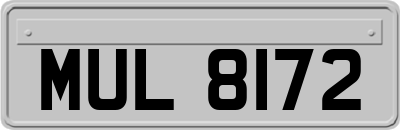 MUL 8172